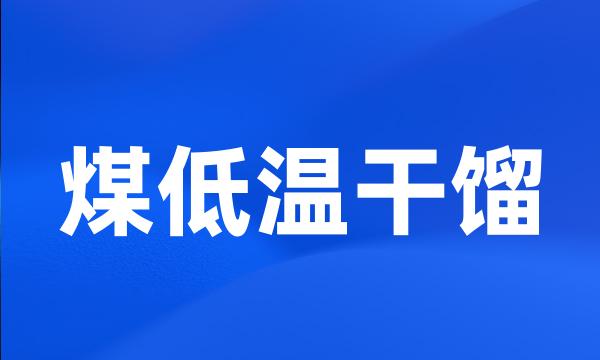 煤低温干馏